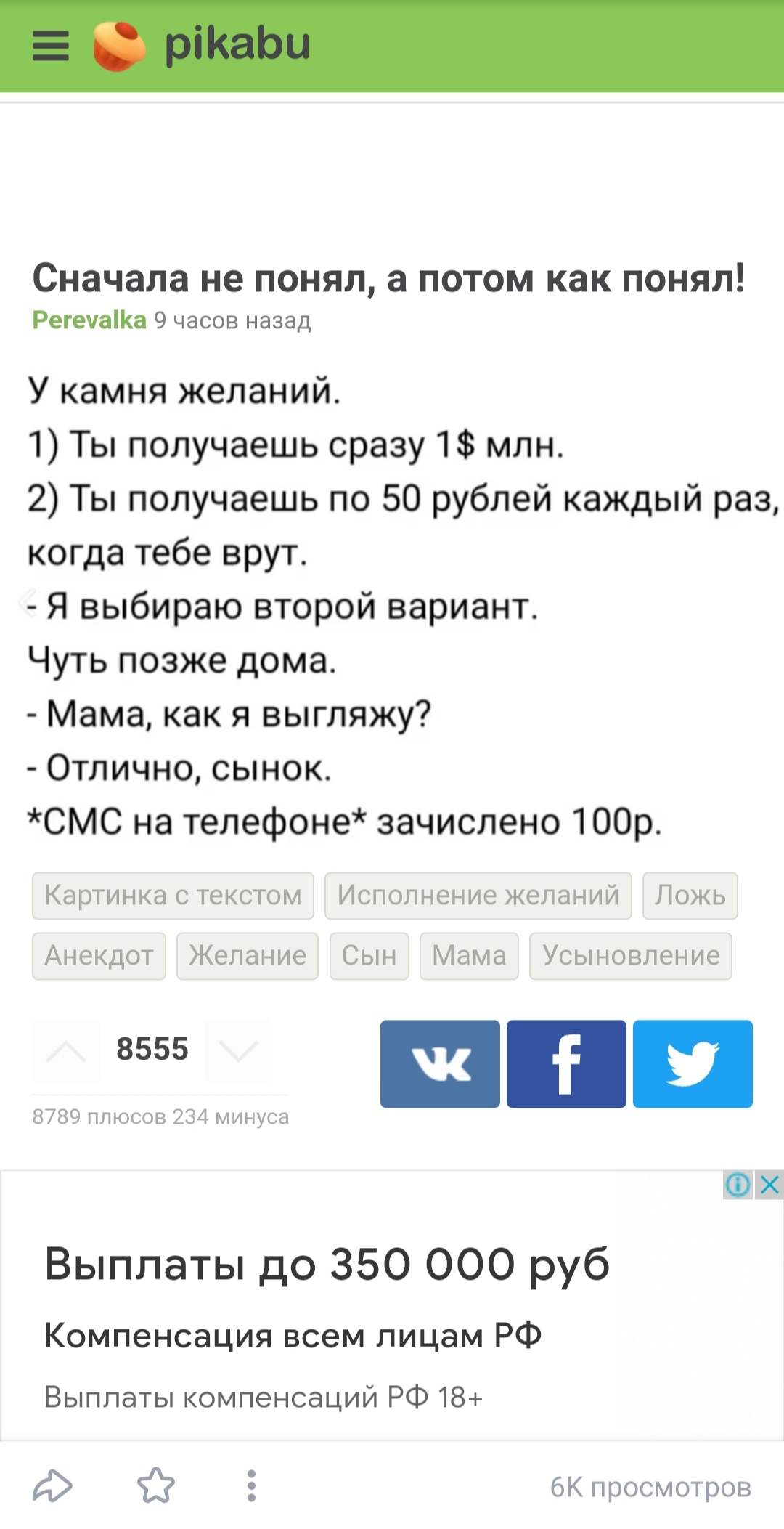 pikabu

Сначала не понял, а потом как понял!
Perevalka 9 часов назад

У камня желаний.
1) Ты получаешь сразу 1$ млн.
2) Ты получаешь по 50 рублей каждый раз, когда тебе врут.
- Я выбираю второй вариант.
Чуть позже дома.
- Мама, как я выгляжу?
- Отлично, сынок.
*СМС на телефоне* зачислено 100р.

Картинка с текстом Исполнение желаний Ложь Анекдот Желание Сын Мама Усыновление

8555
8789 плюсов 234 минуса

Выплаты до 350 000 руб
Компенсация всем лицам РФ
Выплаты компенсаций РФ 18+

6K просмотров